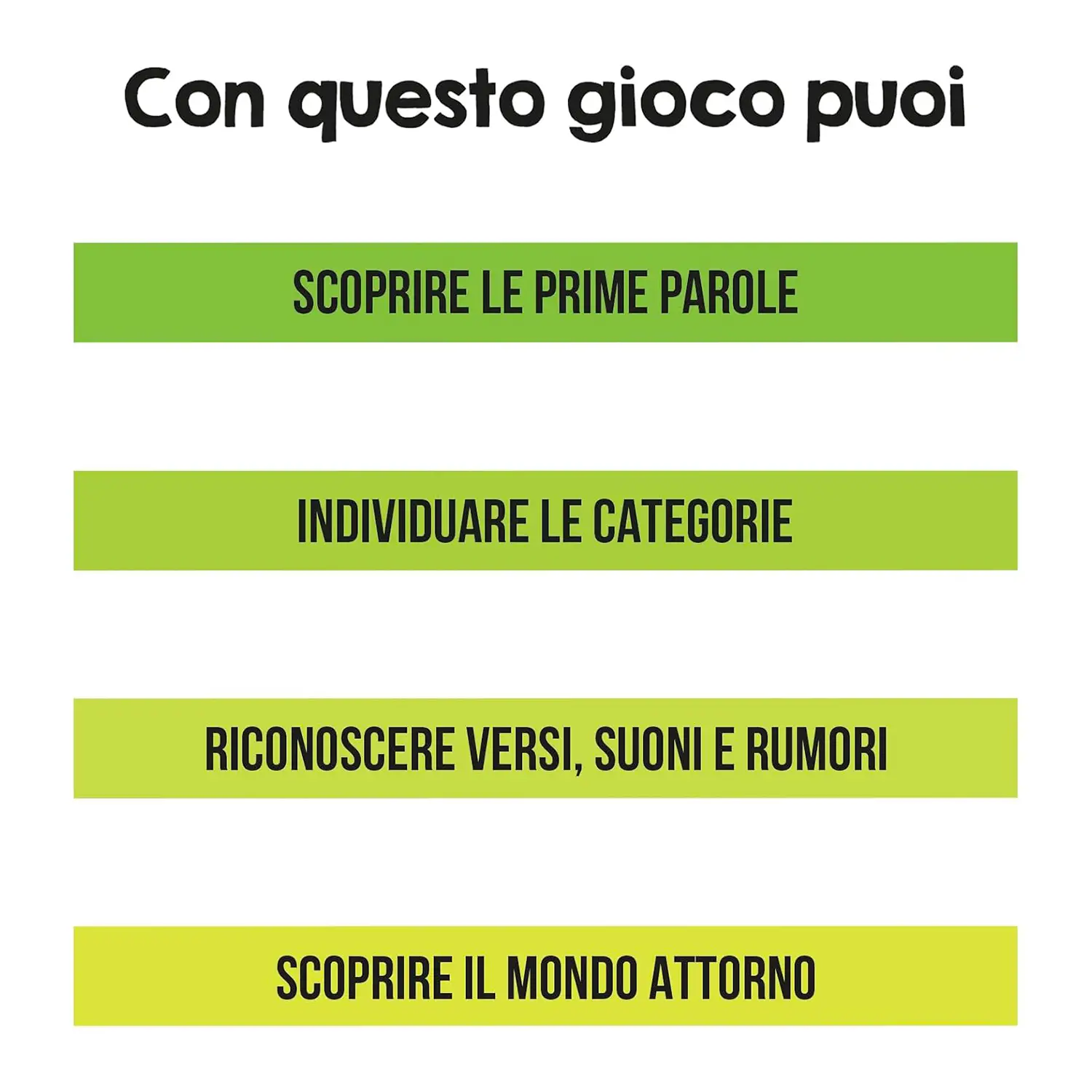 Con questo gioco puoi

SCOPRIRE LE PRIME PAROLE

INDIVIDUARE LE CATEGORIE

RICONOSCERE VERSI, SUONI E RUMORI

SCOPRIRE IL MONDO ATTORNO